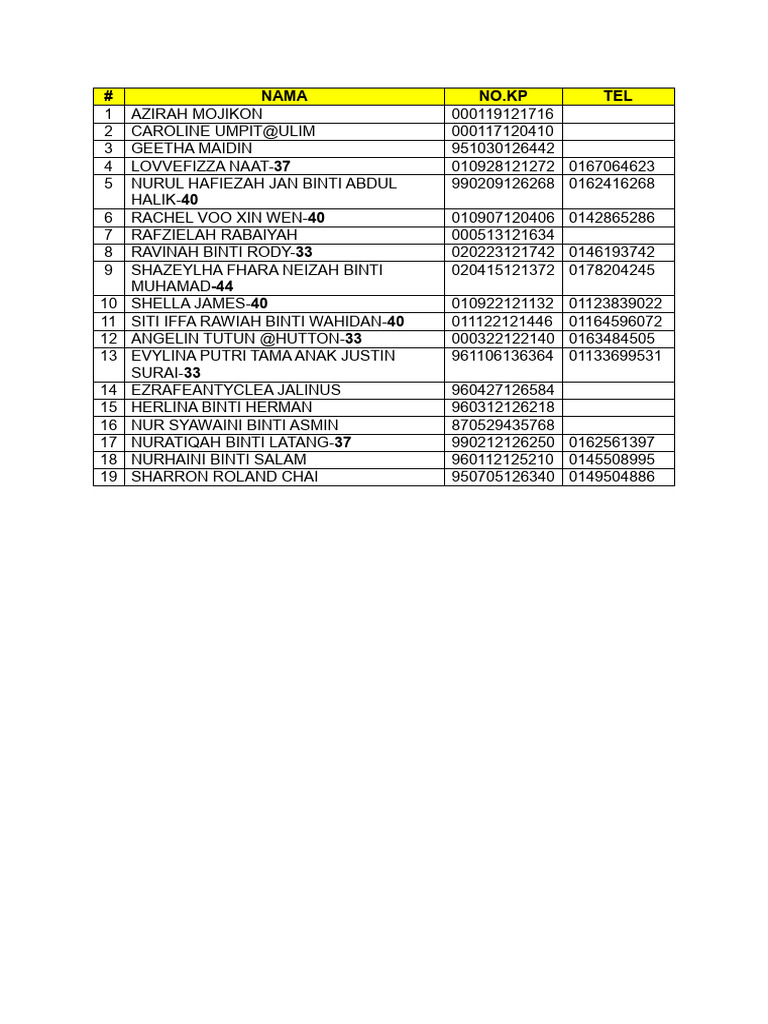 | # | NAMA | NO.KP | TEL |
|---|---|---|---|
| 1 | AZIRAH MOJIKON | 000119121716 | |
| 2 | CAROLINE UMPIT@ULIM | 000117120410 | |
| 3 | GEETHA MAIDIN | 951030126442 | |
| 4 | LOVVEFIZZA NAAT-37 | 010928121272 | 0167064623 |
| 5 | NURUL HAFIEZAH JAN BINTI ABDUL HALIK-40 | 990209126268 | 0162416268 |
| 6 | RACHEL VOO XIN WEN-40 | 010907120406 | 0142865286 |
| 7 | RAFZIELAH RABAIYAH | 000513121634 | |
| 8 | RAVINAH BINTI RODY-33 | 020223121742 | 0146193742 |
| 9 | SHAZEYLHA FHARA NEIZAH BINTI MUHAMAD-44 | 020415121372 | 0178204245 |
| 10 | SHELLA JAMES-40 | 010922121132 | 01123839022 |
| 11 | SITI IFFA RAWIAH BINTI WAHIDAN-40 | 011122121446 | 01164596072 |
| 12 | ANGELIN TUTUN @HUTTON-33 | 000322122140 | 0163484505 |
| 13 | EVYLINA PUTRI TAMA ANAK JUSTIN SURAI-33 | 961106136364 | 01133699531 |
| 14 | EZRAFEANTYCLEA JALINUS | 960427126584 | |
| 15 | HERLINA BINTI HERMAN | 960312126218 | |
| 16 | NUR SYAWAINI BINTI ASMIN | 870529435768 | |
| 17 | NURATIQAH BINTI LATANG-37 | 990212126250 | 0162561397 |
| 18 | NURHAINI BINTI SALAM | 960112125210 | 0145508995 |
| 19 | SHARRON ROLAND CHAI | 950705126340 | 0149504886 |